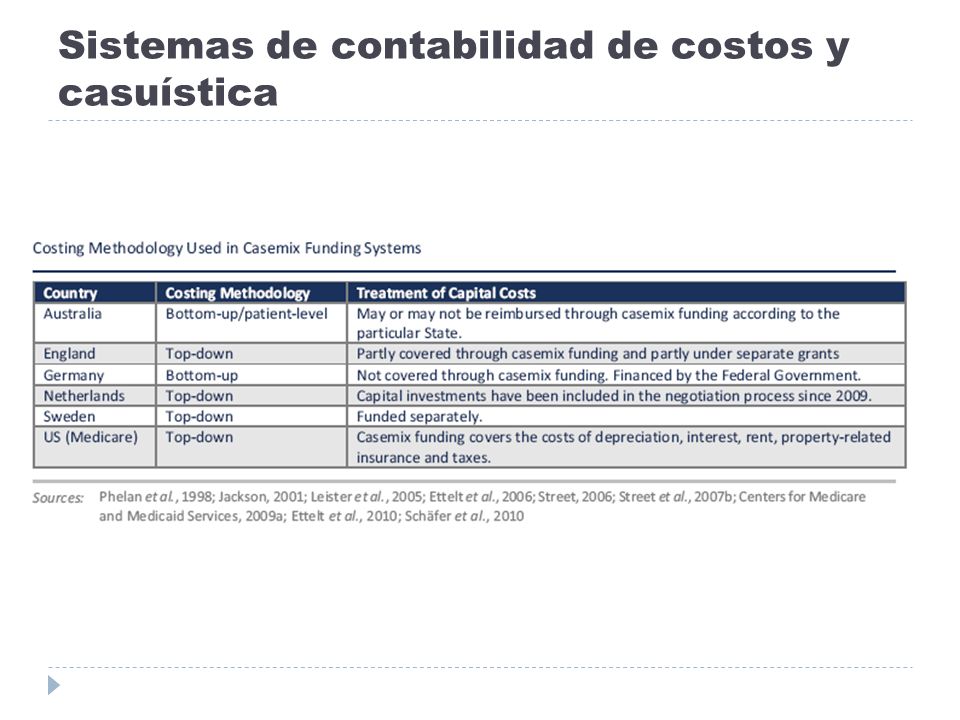 Sistemas de contabilidad de costos y casuística

Costing Methodology Used in Casemix Funding Systems

| Country | Costing Methodology | Treatment of Capital Costs |
|---|---|---|
| Australia | Bottom-up/patient-level | May or may not be reimbursed through casemix funding according to the particular State. |
| England | Top-down | Partly covered through casemix funding and partly under separate grants |
| Germany | Bottom-up | Not covered through casemix funding. Financed by the Federal Government. |
| Netherlands | Top-down | Capital investments have been included in the negotiation process since 2009. |
| Sweden | Top-down | Funded separately. |
| US (Medicare) | Top-down | Casemix funding covers the costs of depreciation, interest, rent, property-related insurance and taxes. |

Sources: Phelan et al., 1998; Jackson, 2001; Leister et al., 2005; Ettelt et al., 2006; Street, 2006; Street et al., 2007b; Centers for Medicare and Medicaid Services, 2009a; Ettelt et al., 2010; Schäfer et al., 2010